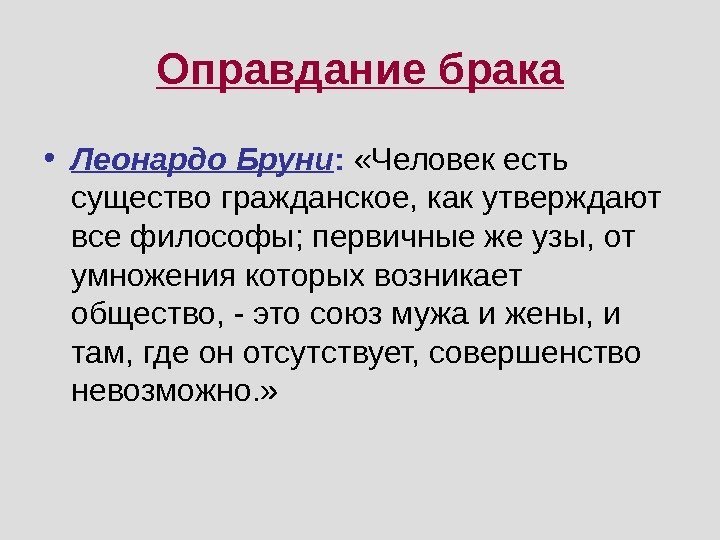 Оправдание брака

• Леонардо Бруни: «Человек есть существо гражданское, как утверждают все философы; первичные же узы, от умножения которых возникает общество, - это союз мужа и жены, и там, где он отсутствует, совершенство невозможно.»